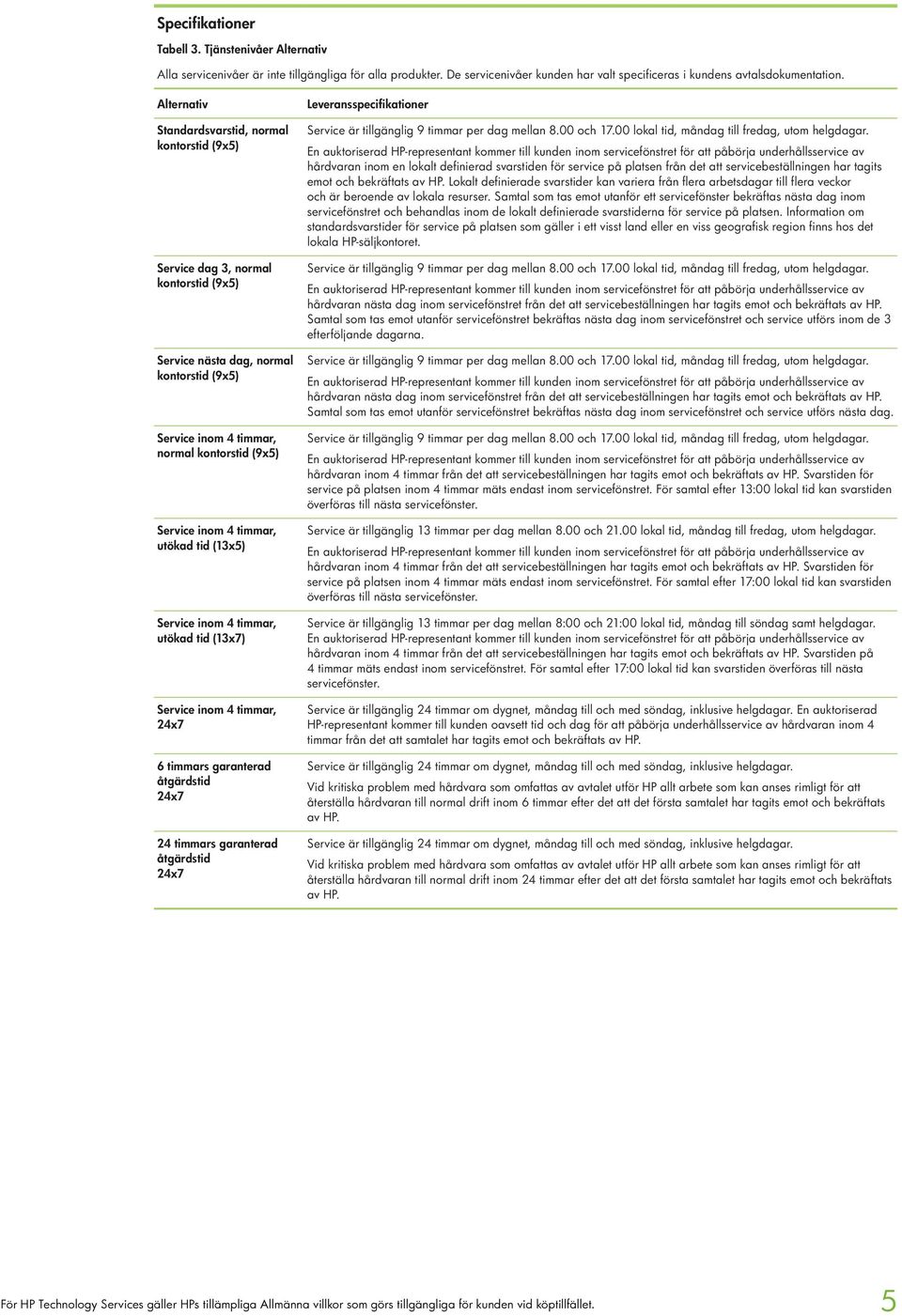 Specifikationer

Tabell 3. Tjänstenivåer Alternativ

Alla servicenivåer är inte tillgängliga för alla produkter. De servicenivåer kunden har valt specificeras i kundens avtalsdokumentation.

| Alternativ | Leveransspecifikationer |
|---|---|
| Standardsvarstid, normal kontorstid (9x5) | Service är tillgänglig 9 timmar per dag mellan 8.00 och 17.00 lokal tid, måndag till fredag, utom helgdagar. En auktoriserad HP-representant kommer till kunden inom servicefönstret för att påbörja underhållsservice av hårdvaran inom en lokalt definierad svarstiden för service på platsen från det att servicebeställningen har tagits emot och bekräftats av HP. Lokalt definierade svarstider kan variera från flera arbetsdagar till flera veckor och är beroende av lokala resurser. Samtal som tas emot utanför ett servicefönster bekräftas nästa dag inom servicefönstret och behandlas inom de lokalt definierade svarstiderna för service på platsen. Information om standardsvarstider för service på platsen som gäller i ett visst land eller en viss geografisk region finns hos det lokala HP-säljkontoret. |
| Service dag 3, normal kontorstid (9x5) | Service är tillgänglig 9 timmar per dag mellan 8.00 och 17.00 lokal tid, måndag till fredag, utom helgdagar. En auktoriserad HP-representant kommer till kunden inom servicefönstret för att påbörja underhållsservice av hårdvaran nästa dag inom servicefönstret från det att servicebeställningen har tagits emot och bekräftats av HP. Samtal som tas emot utanför servicefönstret bekräftas nästa dag inom servicefönstret och service utförs inom de 3 efterföljande dagarna. |
| Service nästa dag, normal kontorstid (9x5) | Service är tillgänglig 9 timmar per dag mellan 8.00 och 17.00 lokal tid, måndag till fredag, utom helgdagar. En auktoriserad HP-representant kommer till kunden inom servicefönstret för att påbörja underhållsservice av hårdvaran nästa dag inom servicefönstret från det att servicebeställningen har tagits emot och bekräftats av HP. Samtal som tas emot utanför servicefönstret bekräftas nästa dag inom servicefönstret och service utförs nästa dag. |
| Service inom 4 timmar, normal kontorstid (9x5) | Service är tillgänglig 9 timmar per dag mellan 8.00 och 17.00 lokal tid, måndag till fredag, utom helgdagar. En auktoriserad HP-representant kommer till kunden inom servicefönstret för att påbörja underhållsservice av hårdvaran inom 4 timmar från det att servicebeställningen har tagits emot och bekräftats av HP. Svarstiden för service på platsen inom 4 timmar mäts endast inom servicefönstret. För samtal efter 13:00 lokal tid kan svarstiden överföras till nästa servicefönster. |
| Service inom 4 timmar, utökad tid (13x5) | Service är tillgänglig 13 timmar per dag mellan 8.00 och 21.00 lokal tid, måndag till fredag, utom helgdagar. En auktoriserad HP-representant kommer till kunden inom servicefönstret för att påbörja underhållsservice av hårdvaran inom 4 timmar från det att servicebeställningen har tagits emot och bekräftats av HP. Svarstiden för service på platsen inom 4 timmar mäts endast inom servicefönstret. För samtal efter 17:00 lokal tid kan svarstiden överföras till nästa servicefönster. |
| Service inom 4 timmar, utökad tid (13x7) | Service är tillgänglig 13 timmar per dag mellan 8:00 och 21:00 lokal tid, måndag till söndag samt helgdagar. En auktoriserad HP-representant kommer till kunden inom servicefönstret för att påbörja underhållsservice av hårdvaran inom 4 timmar från det att servicebeställningen har tagits emot och bekräftats av HP. Svarstiden på 4 timmar mäts endast inom servicefönstret. För samtal efter 17:00 lokal tid kan svarstiden överföras till nästa servicefönster. |
| Service inom 4 timmar, 24x7 | Service är tillgänglig 24 timmar om dygnet, måndag till och med söndag, inklusive helgdagar. En auktoriserad HP-representant kommer till kunden oavsett tid och dag för att påbörja underhållsservice av hårdvaran inom 4 timmar från det att samtalet har tagits emot och bekräftats av HP. |
| 6 timmars garanterad åtgärdstid 24x7 | Service är tillgänglig 24 timmar om dygnet, måndag till och med söndag, inklusive helgdagar. Vid kritiska problem med hårdvara som omfattas av avtalet utför HP allt arbete som kan anses rimligt för att återställa hårdvaran till normal drift inom 6 timmar efter det att det första samtalet har tagits emot och bekräftats av HP. |
| 24 timmars garanterad åtgärdstid 24x7 | Service är tillgänglig 24 timmar om dygnet, måndag till och med söndag, inklusive helgdagar. Vid kritiska problem med hårdvara som omfattas av avtalet utför HP allt arbete som kan anses rimligt för att återställa hårdvaran till normal drift inom 24 timmar efter det att det första samtalet har tagits emot och bekräftats av HP. |

För HP Technology Services gäller HPs tillämpliga Allmänna villkor som görs tillgängliga för kunden vid köptillfället.

5